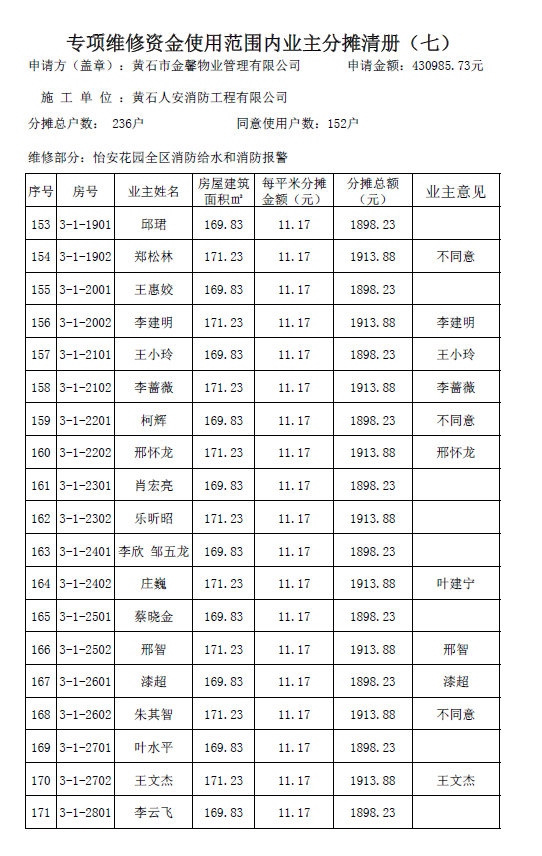 专项维修资金使用范围内业主分摊清册（七）

申请方（盖章）：黄石市金馨物业管理有限公司　　申请金额：430985.73元

施 工 单 位 ：黄石人安消防工程有限公司

分摊总户数： 236户　　同意使用户数：152户

维修部分：怡安花园全区消防给水和消防报警

| 序号 | 房号 | 业主姓名 | 房屋建筑面积m² | 每平米分摊金额（元） | 分摊总额（元） | 业主意见 |
|---|---|---|---|---|---|---|
| 153 | 3-1-1901 | 邱珺 | 169.83 | 11.17 | 1898.23 | |
| 154 | 3-1-1902 | 郑松林 | 171.23 | 11.17 | 1913.88 | 不同意 |
| 155 | 3-1-2001 | 王惠姣 | 169.83 | 11.17 | 1898.23 | |
| 156 | 3-1-2002 | 李建明 | 171.23 | 11.17 | 1913.88 | 李建明 |
| 157 | 3-1-2101 | 王小玲 | 169.83 | 11.17 | 1898.23 | 王小玲 |
| 158 | 3-1-2102 | 李蔷薇 | 171.23 | 11.17 | 1913.88 | 李蔷薇 |
| 159 | 3-1-2201 | 柯辉 | 169.83 | 11.17 | 1898.23 | 不同意 |
| 160 | 3-1-2202 | 邢怀龙 | 171.23 | 11.17 | 1913.88 | 邢怀龙 |
| 161 | 3-1-2301 | 肖宏亮 | 169.83 | 11.17 | 1898.23 | |
| 162 | 3-1-2302 | 乐昕昭 | 171.23 | 11.17 | 1913.88 | |
| 163 | 3-1-2401 | 李欣 邹五龙 | 169.83 | 11.17 | 1898.23 | |
| 164 | 3-1-2402 | 庄巍 | 171.23 | 11.17 | 1913.88 | 叶建宁 |
| 165 | 3-1-2501 | 蔡晓金 | 169.83 | 11.17 | 1898.23 | |
| 166 | 3-1-2502 | 邢智 | 171.23 | 11.17 | 1913.88 | 邢智 |
| 167 | 3-1-2601 | 漆超 | 169.83 | 11.17 | 1898.23 | 漆超 |
| 168 | 3-1-2602 | 朱其智 | 171.23 | 11.17 | 1913.88 | 不同意 |
| 169 | 3-1-2701 | 叶水平 | 169.83 | 11.17 | 1898.23 | |
| 170 | 3-1-2702 | 王文杰 | 171.23 | 11.17 | 1913.88 | 王文杰 |
| 171 | 3-1-2801 | 李云飞 | 169.83 | 11.17 | 1898.23 | |